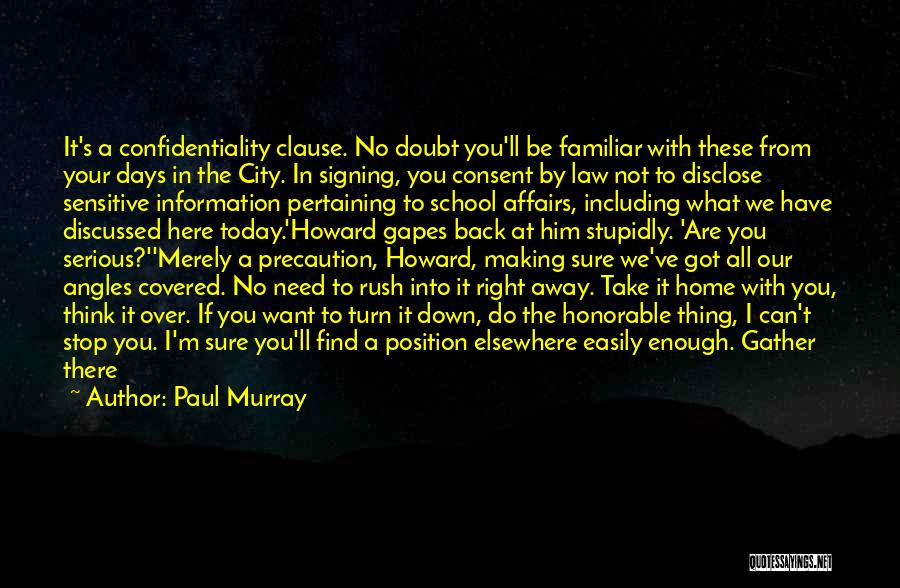 It's a confidentiality clause. No doubt you'll be familiar with these from your days in the City. In signing, you consent by law not to disclose sensitive information pertaining to school affairs, including what we have discussed here today.'Howard gapes back at him stupidly. 'Are you serious?''Merely a precaution, Howard, making sure we've got all our angles covered. No need to rush into it right away. Take it home with you, think it over. If you want to turn it down, do the honorable thing, I can't stop you. I'm sure you'll find a position elsewhere easily enough. Gather there

~ Author: Paul Murray

QUOTESSAYINGS.NET